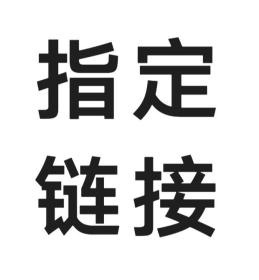 指定
链接